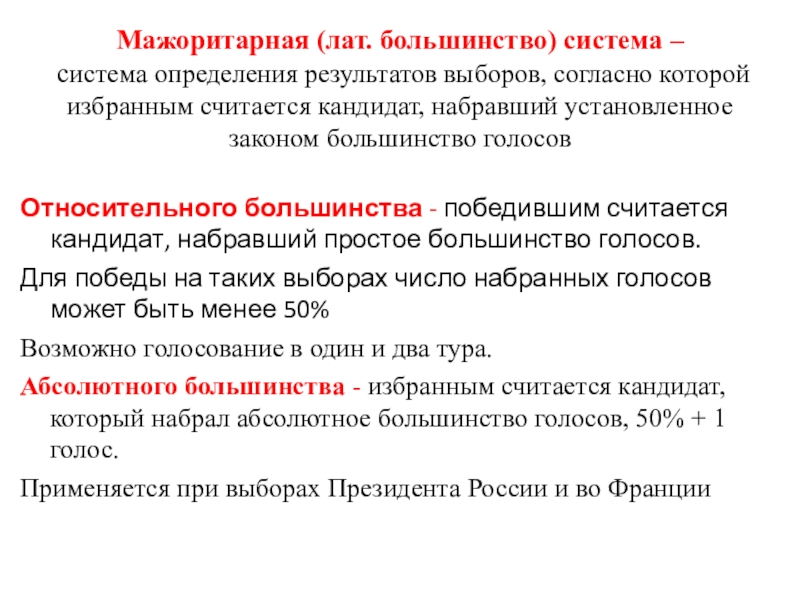 Мажоритарная (лат. большинство) система – система определения результатов выборов, согласно которой избранным считается кандидат, набравший установленное законом большинство голосов

Относительного большинства - победившим считается кандидат, набравший простое большинство голосов.

Для победы на таких выборах число набранных голосов может быть менее 50%

Возможно голосование в один и два тура.

Абсолютного большинства - избранным считается кандидат, который набрал абсолютное большинство голосов, 50% + 1 голос.

Применяется при выборах Президента России и во Франции